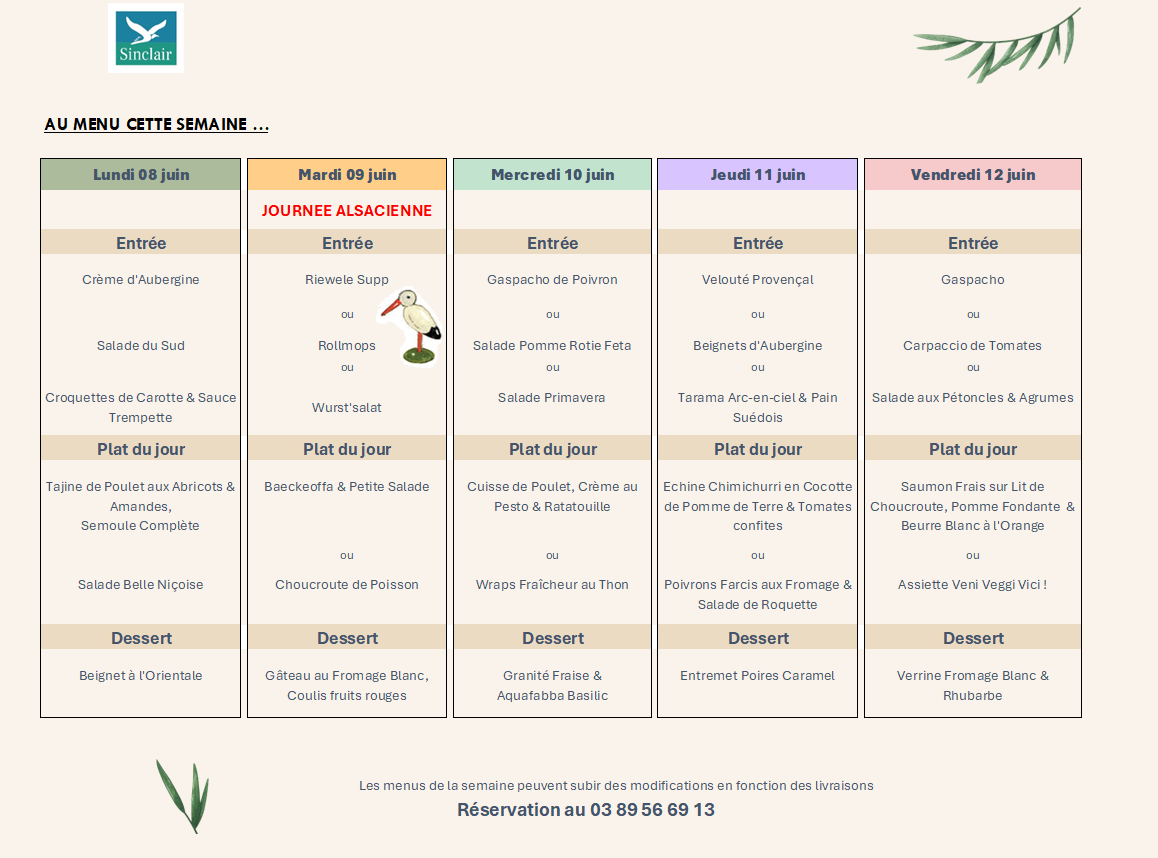 Sinclair

AU MENU CETTE SEMAINE ...

Lundi 08 juin

Entrée

Crème d'Aubergine

Salade du Sud

Croquettes de Carotte & Sauce Trempette

Plat du jour

Tajine de Poulet aux Abricots & Amandes, Semoule Complète

Salade Belle Niçoise

Dessert

Beignet à l'Orientale

Mardi 09 juin

JOURNEE ALSACIENNE

Entrée

Riewele Supp

ou

Rollmops

ou

Wurst'salat

Plat du jour

Baeckeoffa & Petite Salade

ou

Choucroute de Poisson

Dessert

Gâteau au Fromage Blanc, Coulis fruits rouges

Mercredi 10 juin

Entrée

Gaspacho de Poivron

ou

Salade Pomme Rotie Feta

ou

Salade Primavera

Plat du jour

Cuisse de Poulet, Crème au Pesto & Ratatouille

ou

Wraps Fraîcheur au Thon

Dessert

Granité Fraise & Aquafabba Basilic

Jeudi 11 juin

Entrée

Velouté Provençal

ou

Beignets d'Aubergine

ou

Tarama Arc-en-ciel & Pain Suédois

Plat du jour

Echine Chimichurri en Cocotte de Pomme de Terre & Tomates confites

ou

Poivrons Farcis aux Fromage & Salade de Roquette

Dessert

Entremet Poires Caramel

Vendredi 12 juin

Entrée

Gaspacho

ou

Carpaccio de Tomates

ou

Salade aux Pétoncles & Agrumes

Plat du jour

Saumon Frais sur Lit de Choucroute, Pomme Fondante & Beurre Blanc à l'Orange

ou

Assiette Veni Veggi Vici !

Dessert

Verrine Fromage Blanc & Rhubarbe

Les menus de la semaine peuvent subir des modifications en fonction des livraisons

Réservation au 03 89 56 69 13